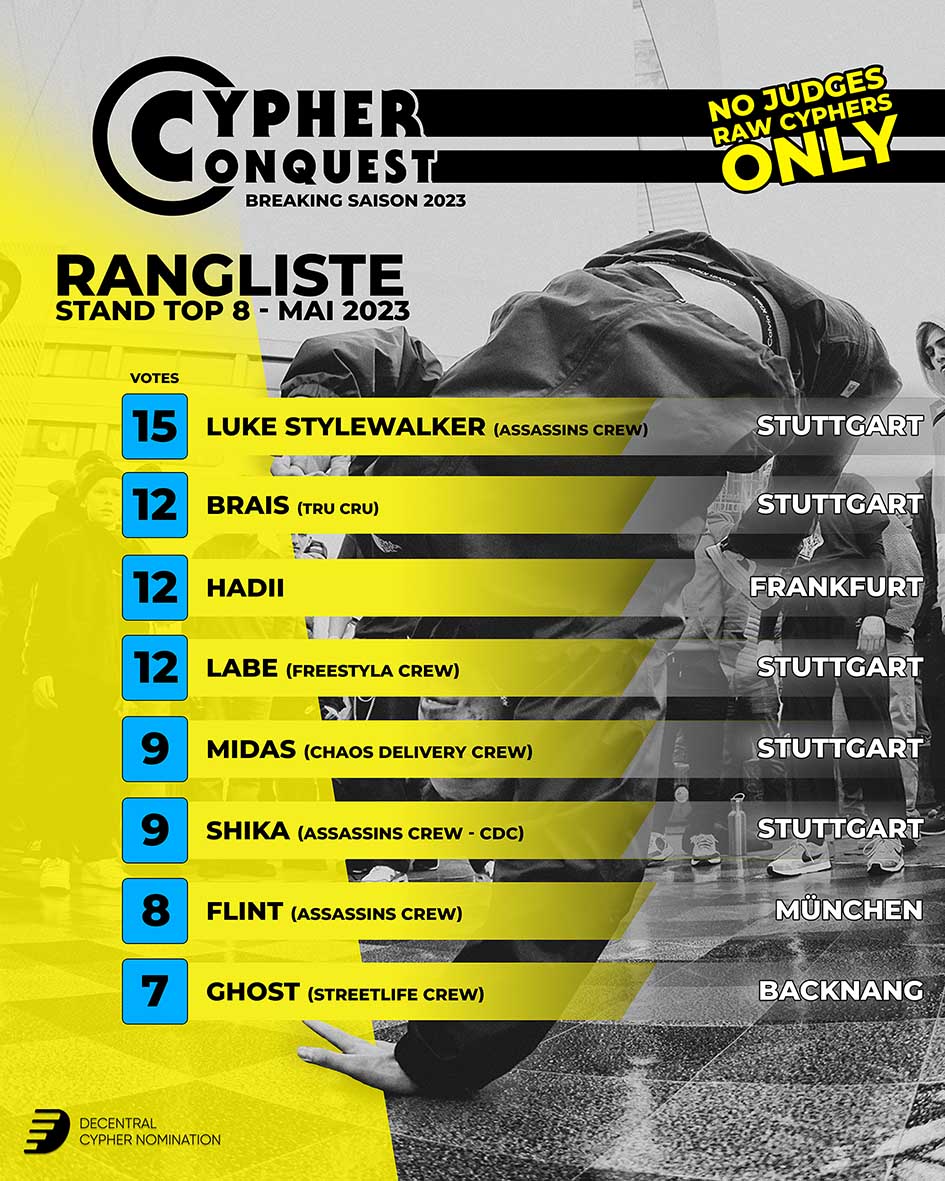 CYPHER CONQUEST
BREAKING SAISON 2023

NO JUDGES
RAW CYPHERS
ONLY

RANGLISTE
STAND TOP 8 - MAI 2023

VOTES

15 LUKE STYLEWALKER (ASSASSINS CREW) STUTTGART

12 BRAIS (TRU CRU) STUTTGART

12 HADII FRANKFURT

12 LABE (FREESTYLA CREW) STUTTGART

9 MIDAS (CHAOS DELIVERY CREW) STUTTGART

9 SHIKA (ASSASSINS CREW - CDC) STUTTGART

8 FLINT (ASSASSINS CREW) MÜNCHEN

7 GHOST (STREETLIFE CREW) BACKNANG

DECENTRAL
CYPHER NOMINATION